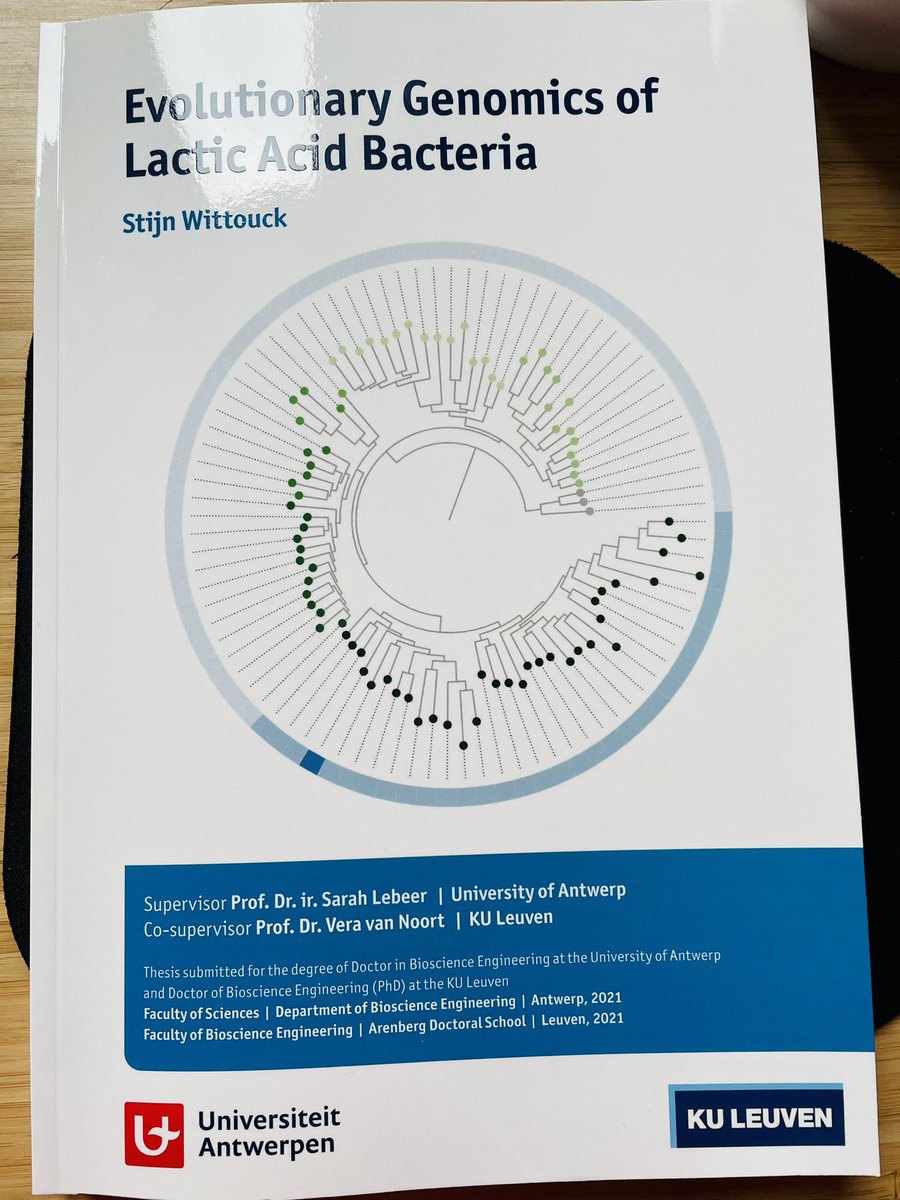 Evolutionary Genomics of Lactic Acid Bacteria

Stijn Wittouck

Supervisor Prof. Dr. ir. Sarah Lebeer | University of Antwerp
Co-supervisor Prof. Dr. Vera van Noort | KU Leuven

Thesis submitted for the degree of Doctor in Bioscience Engineering at the University of Antwerp and Doctor of Bioscience Engineering (PhD) at the KU Leuven
Faculty of Sciences | Department of Bioscience Engineering | Antwerp, 2021
Faculty of Bioscience Engineering | Arenberg Doctoral School | Leuven, 2021

Universiteit Antwerpen

KU LEUVEN